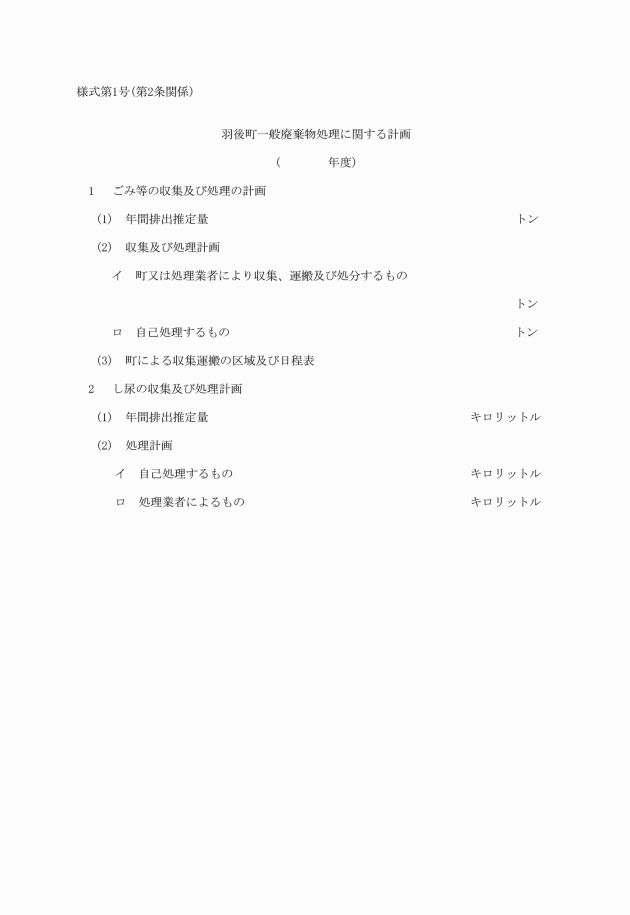 様式第1号(第2条関係)

羽後町一般廃棄物処理に関する計画

( 年度)

1 ごみ等の収集及び処理の計画

(1) 年間排出推定量 トン

(2) 収集及び処理計画

イ 町又は処理業者により収集、運搬及び処分するもの

トン

ロ 自己処理するもの トン

(3) 町による収集運搬の区域及び日程表

2 し尿の収集及び処理計画

(1) 年間排出推定量 キロリットル

(2) 処理計画

イ 自己処理するもの キロリットル

ロ 処理業者によるもの キロリットル